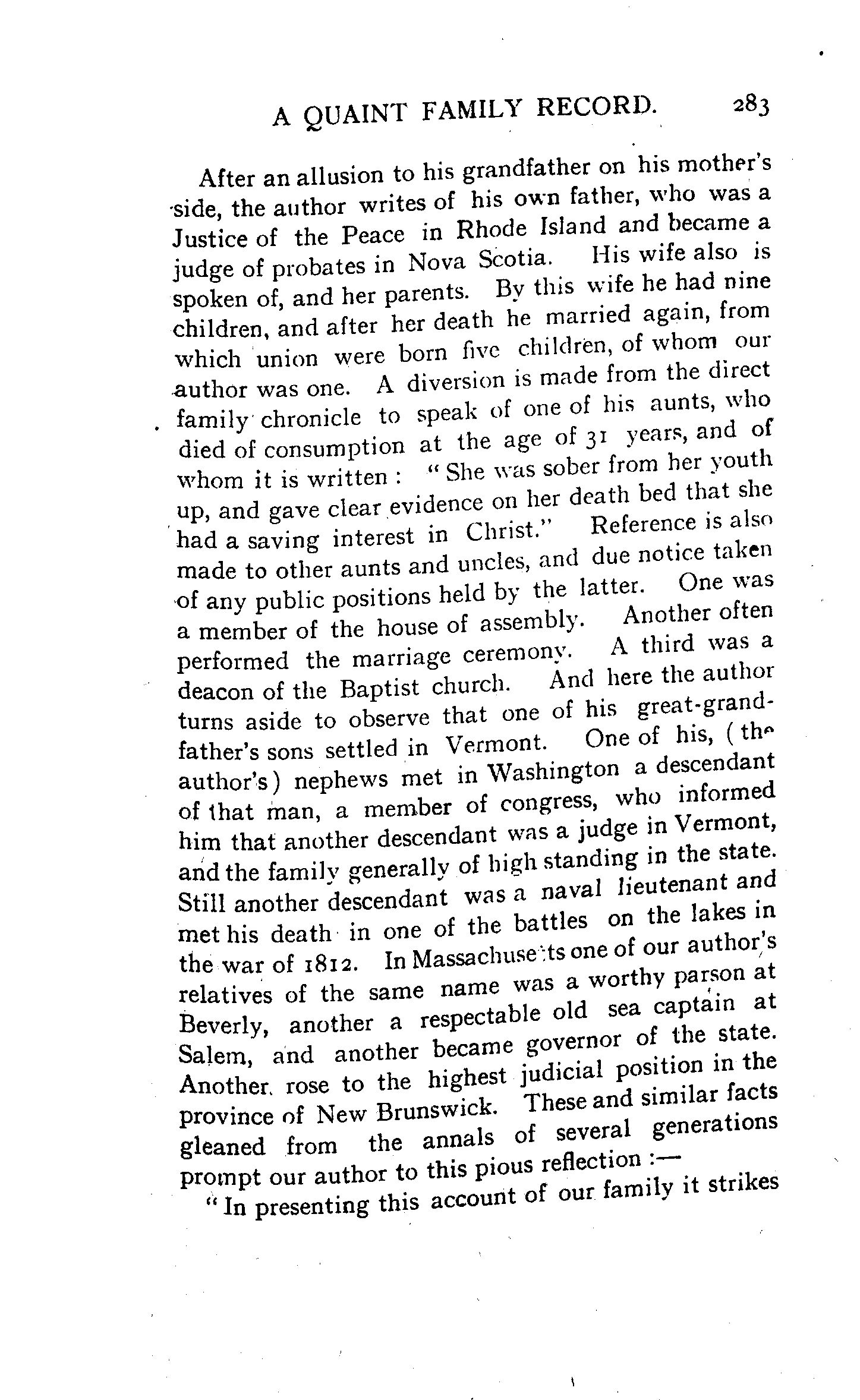 A QUAINT FAMILY RECORD. 283

After an allusion to his grandfather on his mother's side, the author writes of his own father, who was a Justice of the Peace in Rhode Island and became a judge of probates in Nova Scotia. His wife also is spoken of, and her parents. By this wife he had nine children, and after her death he married again, from which union were born five children, of whom our author was one. A diversion is made from the direct family chronicle to speak of one of his aunts, who died of consumption at the age of 31 years, and of whom it is written: "She was sober from her youth up, and gave clear evidence on her death bed that she had a saving interest in Christ." Reference is also made to other aunts and uncles, and due notice taken of any public positions held by the latter. One was a member of the house of assembly. Another often performed the marriage ceremony. A third was a deacon of the Baptist church. And here the author turns aside to observe that one of his great-grandfather's sons settled in Vermont. One of his, (the author's) nephews met in Washington a descendant of that man, a member of congress, who informed him that another descendant was a judge in Vermont, and the family generally of high standing in the state. Still another descendant was a naval lieutenant and met his death in one of the battles on the lakes in the war of 1812. In Massachusetts one of our author's relatives of the same name was a worthy parson at Beverly, another a respectable old sea captain at Salem, and another became governor of the state. Another rose to the highest judicial position in the province of New Brunswick. These and similar facts gleaned from the annals of several generations prompt our author to this pious reflection:—

"In presenting this account of our family it strikes